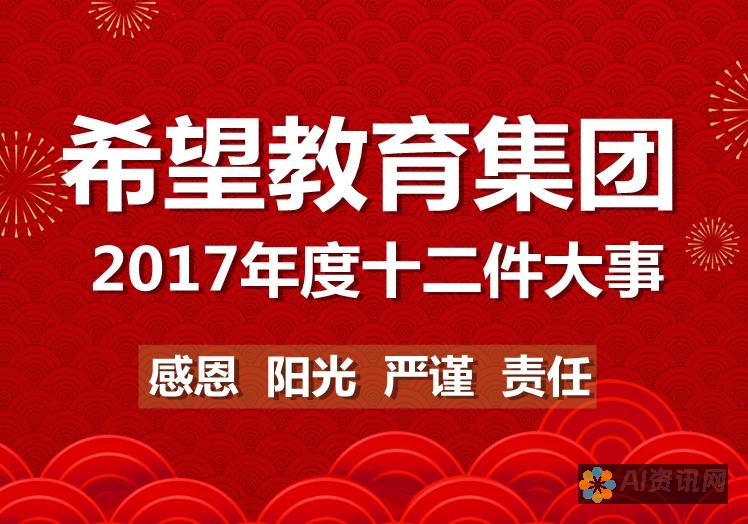 希望教育集团
2017年度十二件大事

感恩 阳光 严谨 责任

AI资讯网